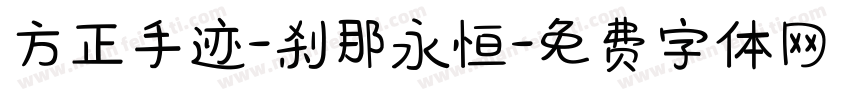 方正手迹-刹那永恒-免费字体网